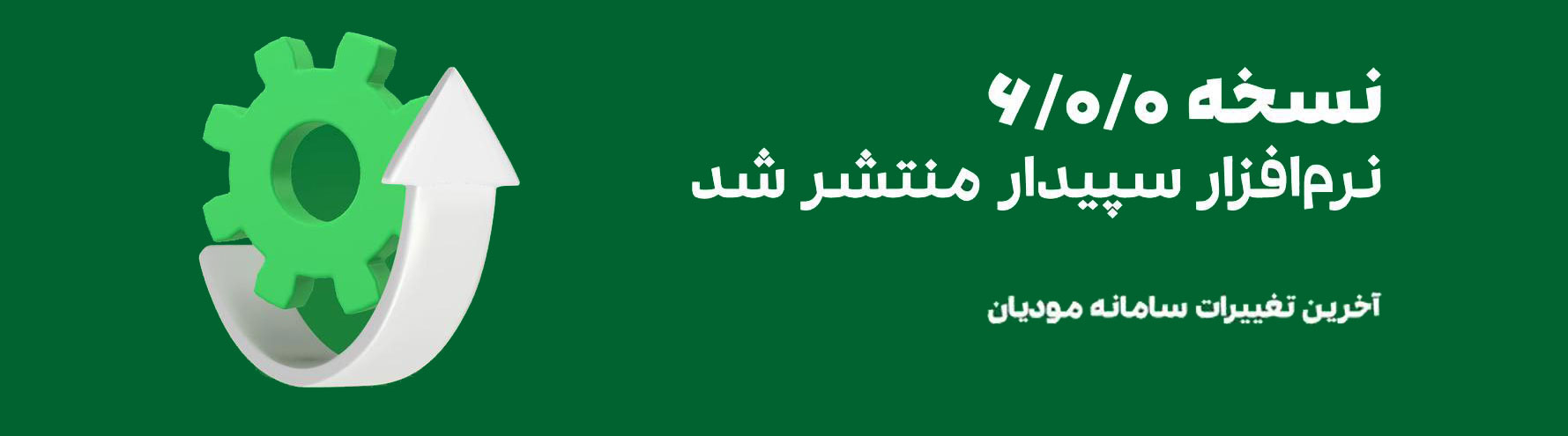 نسخه ۶/۰/۰
نرم‌افزار سپیدار منتشر شد

آخرین تغییرات سامانه مودیان